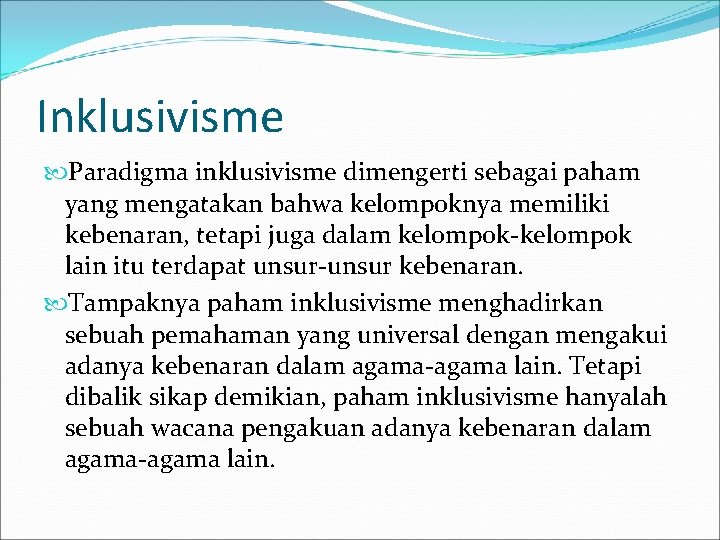 Inklusivisme

Paradigma inklusivisme dimengerti sebagai paham yang mengatakan bahwa kelompoknya memiliki kebenaran, tetapi juga dalam kelompok-kelompok lain itu terdapat unsur-unsur kebenaran.

Tampaknya paham inklusivisme menghadirkan sebuah pemahaman yang universal dengan mengakui adanya kebenaran dalam agama-agama lain. Tetapi dibalik sikap demikian, paham inklusivisme hanyalah sebuah wacana pengakuan adanya kebenaran dalam agama-agama lain.